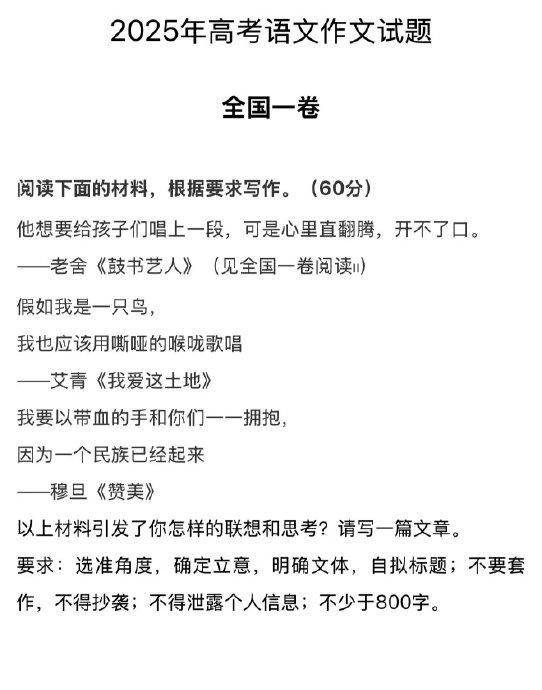 2025年高考语文作文试题

全国一卷

阅读下面的材料，根据要求写作。（60分）

他想要给孩子们唱上一段，可是心里直翻腾，开不了口。
——老舍《鼓书艺人》（见全国一卷阅读II）

假如我是一只鸟，
我也应该用嘶哑的喉咙歌唱
——艾青《我爱这土地》

我要以带血的手和你们一一拥抱，
因为一个民族已经起来
——穆旦《赞美》

以上材料引发了你怎样的联想和思考？请写一篇文章。
要求：选准角度，确定立意，明确文体，自拟标题；不要套作，不得抄袭；不得泄露个人信息；不少于800字。